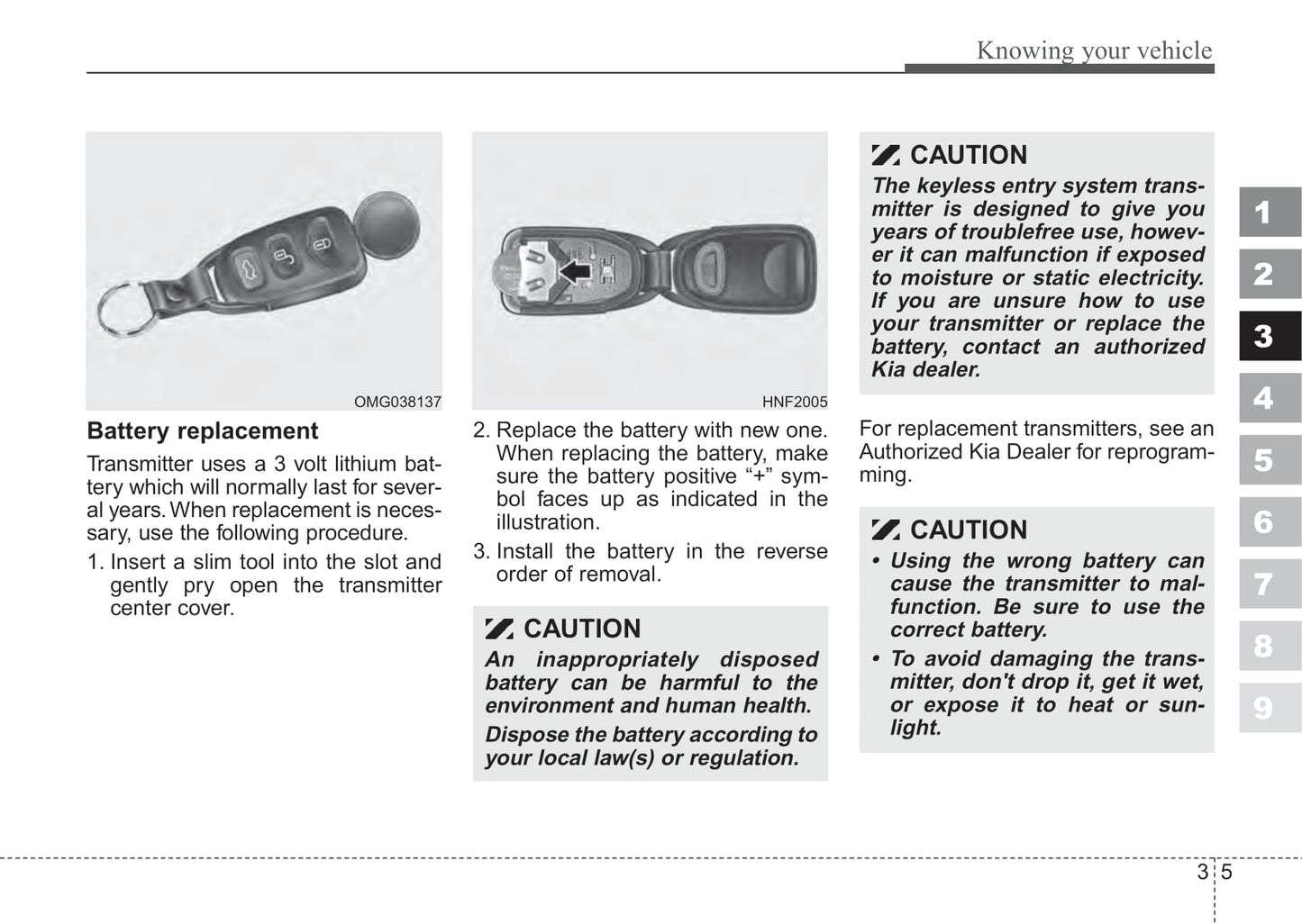 Knowing your vehicle

OMG038137

Battery replacement

Transmitter uses a 3 volt lithium battery which will normally last for several years. When replacement is necessary, use the following procedure.

1. Insert a slim tool into the slot and gently pry open the transmitter center cover.

HNF2005

2. Replace the battery with new one. When replacing the battery, make sure the battery positive “+” symbol faces up as indicated in the illustration.

3. Install the battery in the reverse order of removal.

CAUTION

An inappropriately disposed battery can be harmful to the environment and human health.

Dispose the battery according to your local law(s) or regulation.

CAUTION

The keyless entry system transmitter is designed to give you years of troublefree use, however it can malfunction if exposed to moisture or static electricity. If you are unsure how to use your transmitter or replace the battery, contact an authorized Kia dealer.

For replacement transmitters, see an Authorized Kia Dealer for reprogramming.

CAUTION

• Using the wrong battery can cause the transmitter to malfunction. Be sure to use the correct battery.

• To avoid damaging the transmitter, don't drop it, get it wet, or expose it to heat or sunlight.

1
2
3
4
5
6
7
8
9

3 5